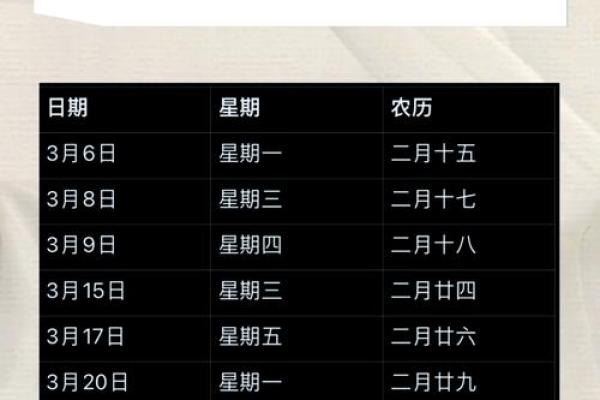 | 日期 | 星期 | 农历 |
|---|---|---|
| 3月6日 | 星期一 | 二月十五 |
| 3月8日 | 星期三 | 二月十七 |
| 3月9日 | 星期四 | 二月十八 |
| 3月15日 | 星期三 | 二月廿四 |
| 3月17日 | 星期五 | 二月廿六 |
| 3月20日 | 星期一 | 二月廿九 |